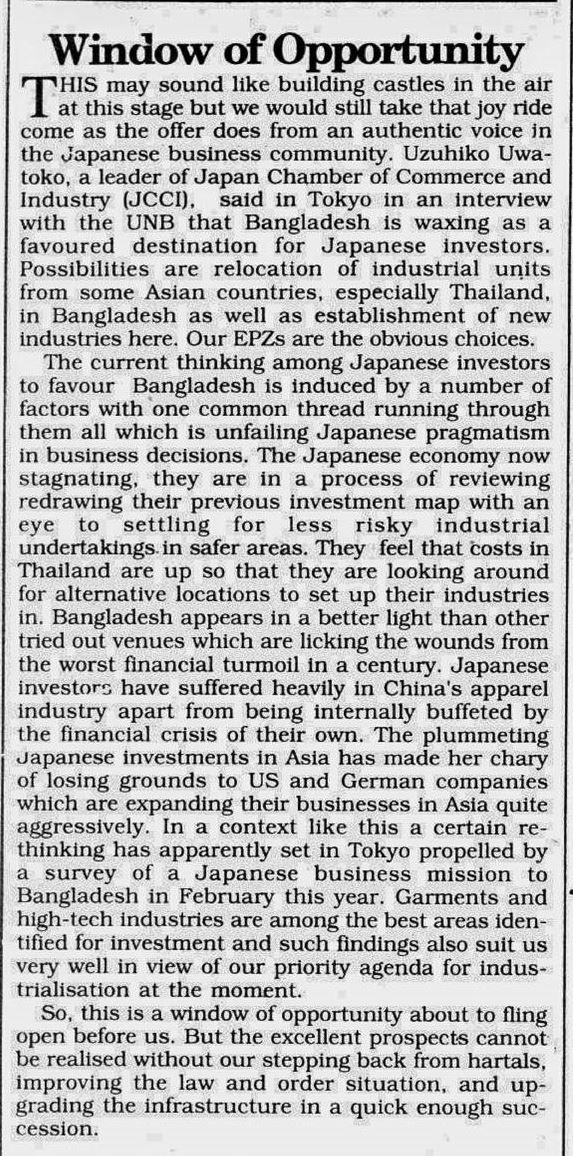 Window of Opportunity

THIS may sound like building castles in the air at this stage but we would still take that joy ride come as the offer does from an authentic voice in the Japanese business community. Uzuhiko Uwatoko, a leader of Japan Chamber of Commerce and Industry (JCCI), said in Tokyo in an interview with the UNB that Bangladesh is waxing as a favoured destination for Japanese investors. Possibilities are relocation of industrial units from some Asian countries, especially Thailand, in Bangladesh as well as establishment of new industries here. Our EPZs are the obvious choices.

The current thinking among Japanese investors to favour Bangladesh is induced by a number of factors with one common thread running through them all which is unfailing Japanese pragmatism in business decisions. The Japanese economy now stagnating, they are in a process of reviewing redrawing their previous investment map with an eye to settling for less risky industrial undertakings in safer areas. They feel that costs in Thailand are up so that they are looking around for alternative locations to set up their industries in. Bangladesh appears in a better light than other tried out venues which are licking the wounds from the worst financial turmoil in a century. Japanese investors have suffered heavily in China's apparel industry apart from being internally buffeted by the financial crisis of their own. The plummeting Japanese investments in Asia has made her chary of losing grounds to US and German companies which are expanding their businesses in Asia quite aggressively. In a context like this a certain rethinking has apparently set in Tokyo propelled by a survey of a Japanese business mission to Bangladesh in February this year. Garments and high-tech industries are among the best areas identified for investment and such findings also suit us very well in view of our priority agenda for industrialisation at the moment.

So, this is a window of opportunity about to fling open before us. But the excellent prospects cannot be realised without our stepping back from hartals, improving the law and order situation, and upgrading the infrastructure in a quick enough succession.